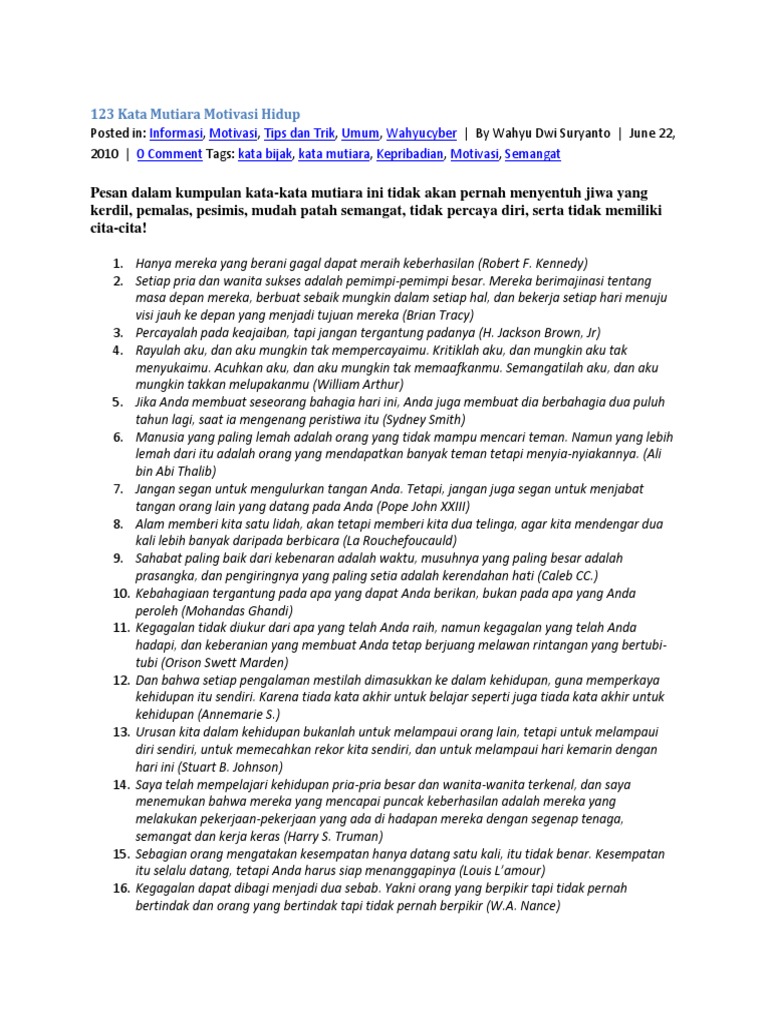 123 Kata Mutiara Motivasi Hidup

Posted in: Informasi, Motivasi, Tips dan Trik, Umum, Wahyucyber | By Wahyu Dwi Suryanto | June 22, 2010 | 0 Comment Tags: kata bijak, kata mutiara, Kepribadian, Motivasi, Semangat

Pesan dalam kumpulan kata-kata mutiara ini tidak akan pernah menyentuh jiwa yang kerdil, pemalas, pesimis, mudah patah semangat, tidak percaya diri, serta tidak memiliki cita-cita!

1. Hanya mereka yang berani gagal dapat meraih keberhasilan (Robert F. Kennedy)
2. Setiap pria dan wanita sukses adalah pemimpi-pemimpi besar. Mereka berimajinasi tentang masa depan mereka, berbuat sebaik mungkin dalam setiap hal, dan bekerja setiap hari menuju visi jauh ke depan yang menjadi tujuan mereka (Brian Tracy)
3. Percayalah pada keajaiban, tapi jangan tergantung padanya (H. Jackson Brown, Jr)
4. Rayulah aku, dan aku mungkin tak mempercayaimu. Kritiklah aku, dan mungkin aku tak menyukaimu. Acuhkan aku, dan aku mungkin tak memaafkanmu. Semangatilah aku, dan aku mungkin takkan melupakanmu (William Arthur)
5. Jika Anda membuat seseorang bahagia hari ini, Anda juga membuat dia berbahagia dua puluh tahun lagi, saat ia mengenang peristiwa itu (Sydney Smith)
6. Manusia yang paling lemah adalah orang yang tidak mampu mencari teman. Namun yang lebih lemah dari itu adalah orang yang mendapatkan banyak teman tetapi menyia-nyiakannya. (Ali bin Abi Thalib)
7. Jangan segan untuk mengulurkan tangan Anda. Tetapi, jangan juga segan untuk menjabat tangan orang lain yang datang pada Anda (Pope John XXIII)
8. Alam memberi kita satu lidah, akan tetapi memberi kita dua telinga, agar kita mendengar dua kali lebih banyak daripada berbicara (La Rouchefoucauld)
9. Sahabat paling baik dari kebenaran adalah waktu, musuhnya yang paling besar adalah prasangka, dan pengiringnya yang paling setia adalah kerendahan hati (Caleb CC.)
10. Kebahagiaan tergantung pada apa yang dapat Anda berikan, bukan pada apa yang Anda peroleh (Mohandas Ghandi)
11. Kegagalan tidak diukur dari apa yang telah Anda raih, namun kegagalan yang telah Anda hadapi, dan keberanian yang membuat Anda tetap berjuang melawan rintangan yang bertubi-tubi (Orison Swett Marden)
12. Dan bahwa setiap pengalaman mestilah dimasukkan ke dalam kehidupan, guna memperkaya kehidupan itu sendiri. Karena tiada kata akhir untuk belajar seperti juga tiada kata akhir untuk kehidupan (Annemarie S.)
13. Urusan kita dalam kehidupan bukanlah untuk melampaui orang lain, tetapi untuk melampaui diri sendiri, untuk memecahkan rekor kita sendiri, dan untuk melampaui hari kemarin dengan hari ini (Stuart B. Johnson)
14. Saya telah mempelajari kehidupan pria-pria besar dan wanita-wanita terkenal, dan saya menemukan bahwa mereka yang mencapai puncak keberhasilan adalah mereka yang melakukan pekerjaan-pekerjaan yang ada di hadapan mereka dengan segenap tenaga, semangat dan kerja keras (Harry S. Truman)
15. Sebagian orang mengatakan kesempatan hanya datang satu kali, itu tidak benar. Kesempatan itu selalu datang, tetapi Anda harus siap menanggapinya (Louis L'amour)
16. Kegagalan dapat dibagi menjadi dua sebab. Yakni orang yang berpikir tapi tidak pernah bertindak dan orang yang bertindak tapi tidak pernah berpikir (W.A. Nance)